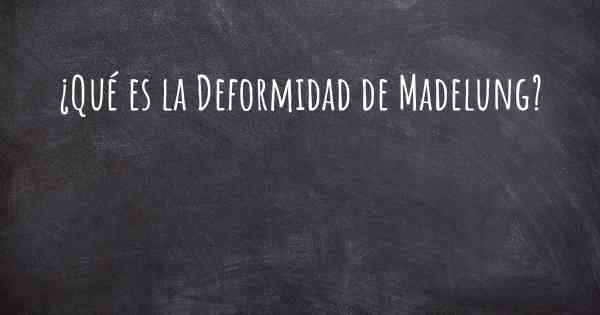 ¿Qué es la Deformidad de Madelung?